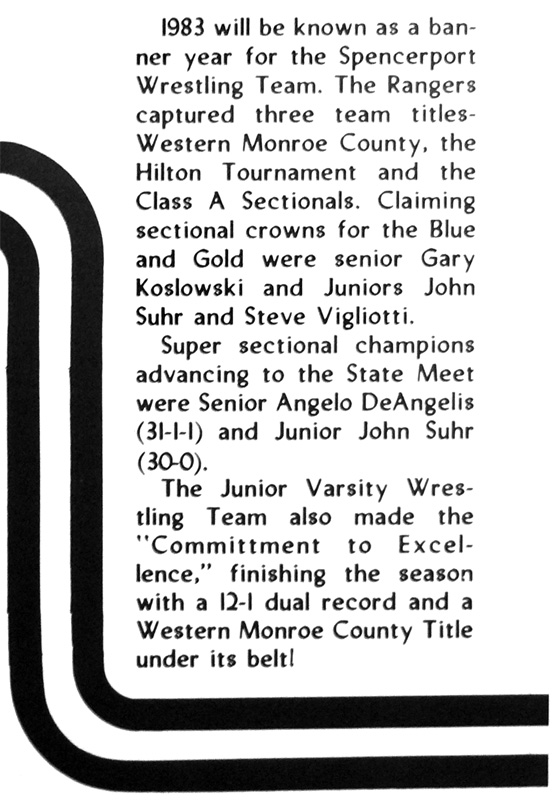 1983 will be known as a banner year for the Spencerport Wrestling Team. The Rangers captured three team titles-Western Monroe County, the Hilton Tournament and the Class A Sectionals. Claiming sectional crowns for the Blue and Gold were senior Gary Koslowski and Juniors John Suhr and Steve Vigliotti.

Super sectional champions advancing to the State Meet were Senior Angelo DeAngelis (31-1-1) and Junior John Suhr (30-0).

The Junior Varsity Wrestling Team also made the "Committment to Excellence," finishing the season with a 12-1 dual record and a Western Monroe County Title under its belt!